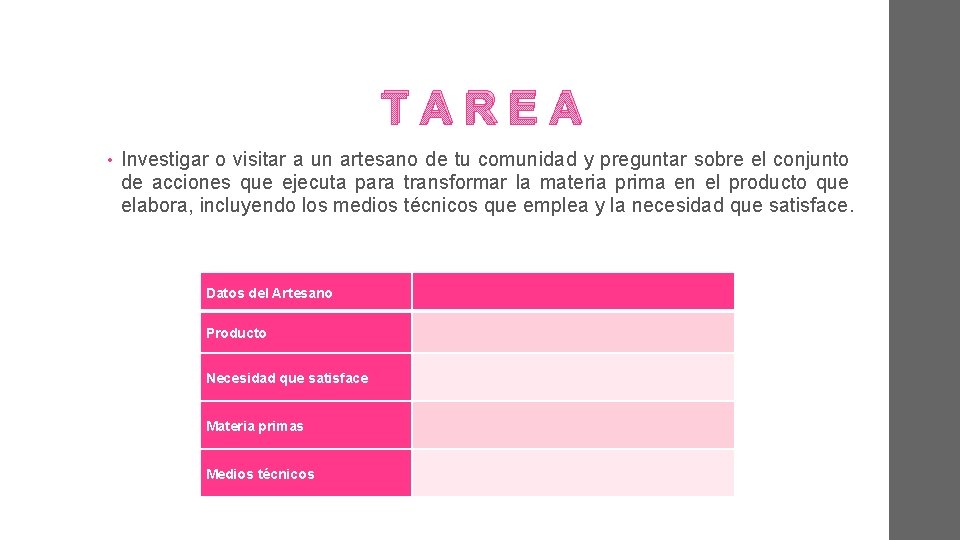 TAREA

• Investigar o visitar a un artesano de tu comunidad y preguntar sobre el conjunto de acciones que ejecuta para transformar la materia prima en el producto que elabora, incluyendo los medios técnicos que emplea y la necesidad que satisface.

| Datos del Artesano | |
|---|---|
| Producto | |
| Necesidad que satisface | |
| Materia primas | |
| Medios técnicos | |